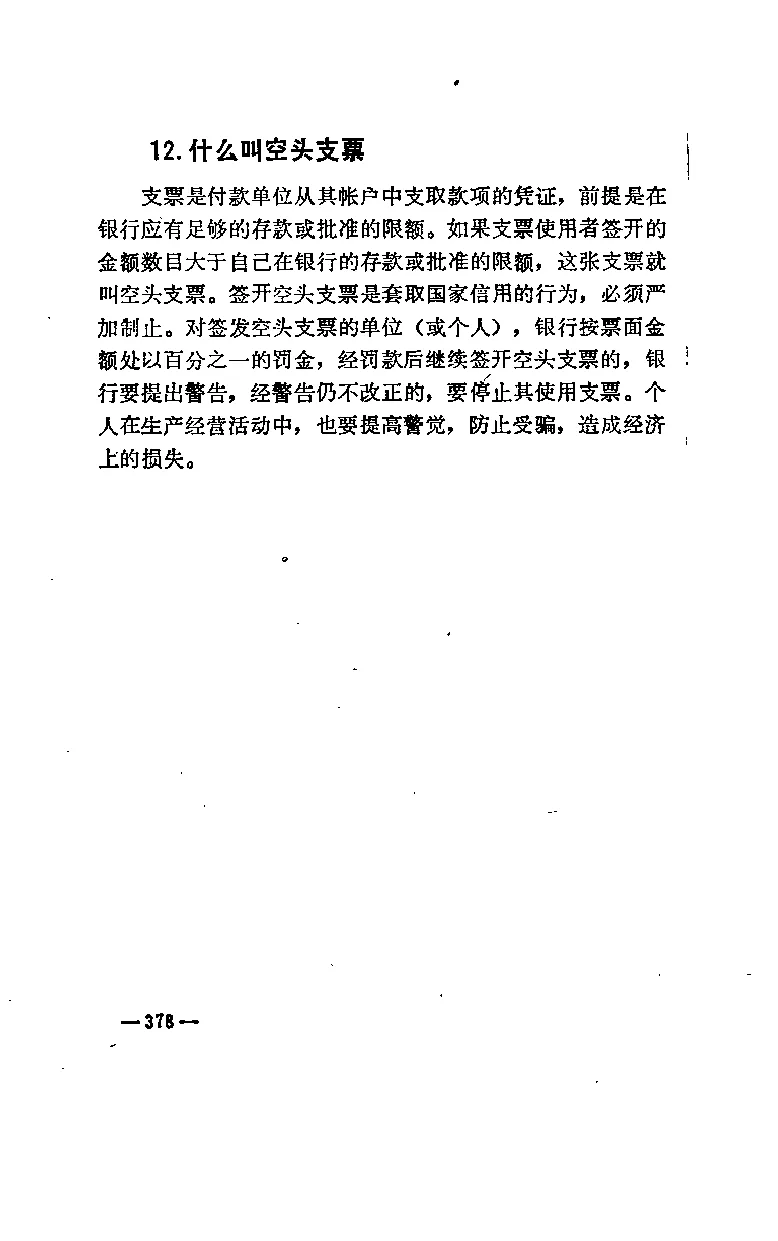 12. 什么叫空头支票

支票是付款单位从其帐户中支取款项的凭证，前提是在银行应有足够的存款或批准的限额。如果支票使用者签开的金额数目大于自己在银行的存款或批准的限额，这张支票就叫空头支票。签开空头支票是套取国家信用的行为，必须严加制止。对签发空头支票的单位（或个人），银行按票面金额处以百分之一的罚金，经罚款后继续签开空头支票的，银行要提出警告，经警告仍不改正的，要停止其使用支票。个人在生产经营活动中，也要提高警觉，防止受骗，造成经济上的损失。

—378—